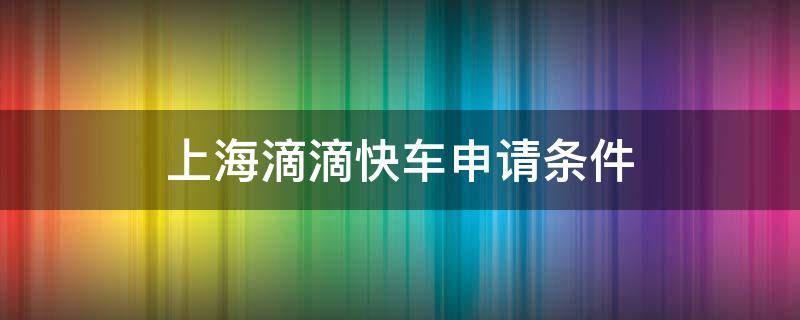 上海滴滴快车申请条件